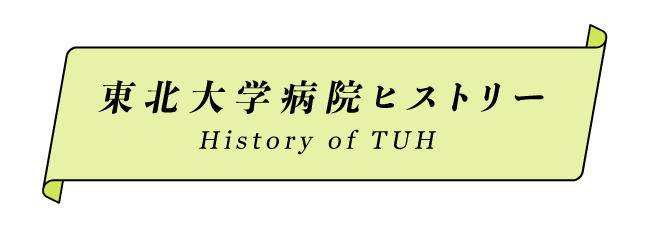 東北大学病院ヒストリー
History of TUH